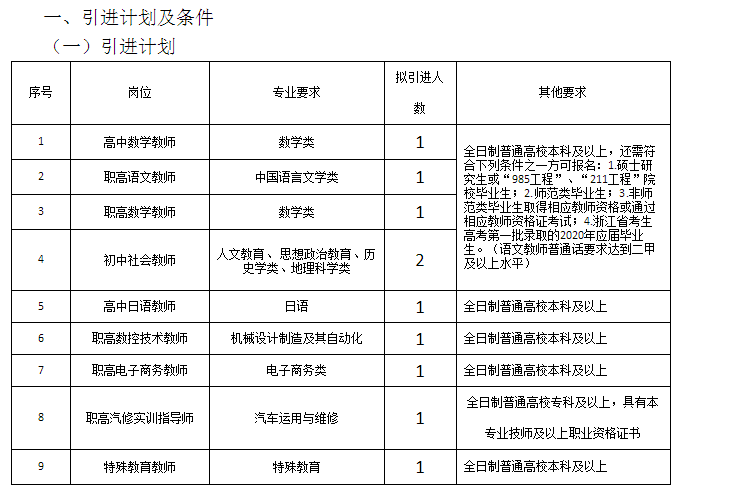 一、引进计划及条件

（一）引进计划

| 序号 | 岗位 | 专业要求 | 拟引进人数 | 其他要求 |
|---|---|---|---|---|
| 1 | 高中数学教师 | 数学类 | 1 | 全日制普通高校本科及以上，还需符合下列条件之一方可报名：1.硕士研究生或“985工程”、“211工程”院校毕业生；2.师范类毕业生；3.非师范类毕业生取得相应教师资格或通过相应教师资格证考试；4.浙江省考生高考第一批录取的2020年应届毕业生。（语文教师普通话要求达到二甲及以上水平） |
| 2 | 职高语文教师 | 中国语言文学类 | 1 | |
| 3 | 职高数学教师 | 数学类 | 1 | |
| 4 | 初中社会教师 | 人文教育、思想政治教育、历史学类、地理科学类 | 2 | |
| 5 | 高中日语教师 | 日语 | 1 | 全日制普通高校本科及以上 |
| 6 | 职高数控技术教师 | 机械设计制造及其自动化 | 1 | 全日制普通高校本科及以上 |
| 7 | 职高电子商务教师 | 电子商务类 | 1 | 全日制普通高校本科及以上 |
| 8 | 职高汽修实训指导师 | 汽车运用与维修 | 1 | 全日制普通高校专科及以上，具有本专业技师及以上职业资格证书 |
| 9 | 特殊教育教师 | 特殊教育 | 1 | 全日制普通高校本科及以上 |